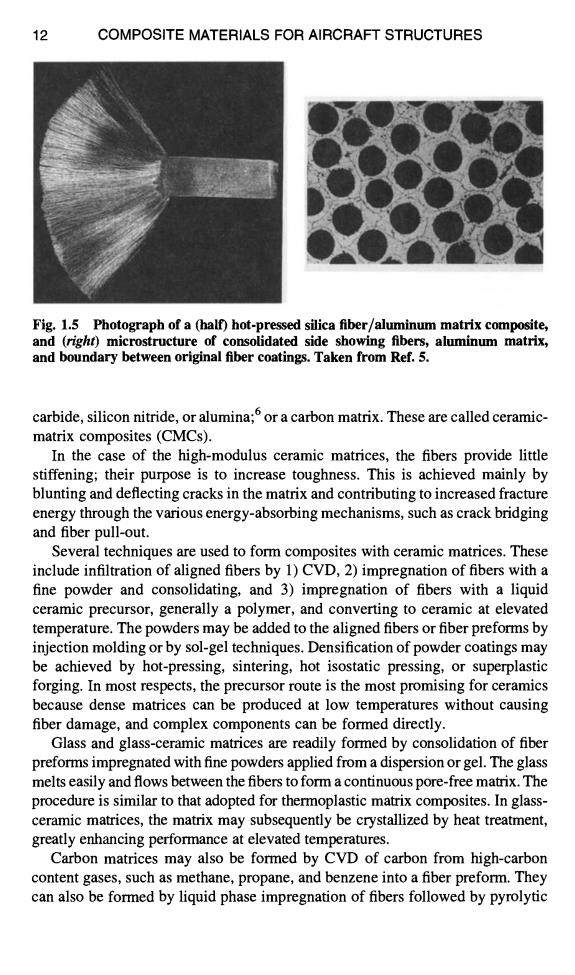 12 COMPOSITE MATERIALS FOR AIRCRAFT STRUCTURES

Fig. 1.5 Photograph of a (half) hot-pressed silica fiber/aluminum matrix composite, and (right) microstructure of consolidated side showing fibers, aluminum matrix, and boundary between original fiber coatings. Taken from Ref. 5.

carbide, silicon nitride, or alumina;$^6$ or a carbon matrix. These are called ceramic-matrix composites (CMCs).

In the case of the high-modulus ceramic matrices, the fibers provide little stiffening; their purpose is to increase toughness. This is achieved mainly by blunting and deflecting cracks in the matrix and contributing to increased fracture energy through the various energy-absorbing mechanisms, such as crack bridging and fiber pull-out.

Several techniques are used to form composites with ceramic matrices. These include infiltration of aligned fibers by 1) CVD, 2) impregnation of fibers with a fine powder and consolidating, and 3) impregnation of fibers with a liquid ceramic precursor, generally a polymer, and converting to ceramic at elevated temperature. The powders may be added to the aligned fibers or fiber preforms by injection molding or by sol-gel techniques. Densification of powder coatings may be achieved by hot-pressing, sintering, hot isostatic pressing, or superplastic forging. In most respects, the precursor route is the most promising for ceramics because dense matrices can be produced at low temperatures without causing fiber damage, and complex components can be formed directly.

Glass and glass-ceramic matrices are readily formed by consolidation of fiber preforms impregnated with fine powders applied from a dispersion or gel. The glass melts easily and flows between the fibers to form a continuous pore-free matrix. The procedure is similar to that adopted for thermoplastic matrix composites. In glass-ceramic matrices, the matrix may subsequently be crystallized by heat treatment, greatly enhancing performance at elevated temperatures.

Carbon matrices may also be formed by CVD of carbon from high-carbon content gases, such as methane, propane, and benzene into a fiber preform. They can also be formed by liquid phase impregnation of fibers followed by pyrolytic